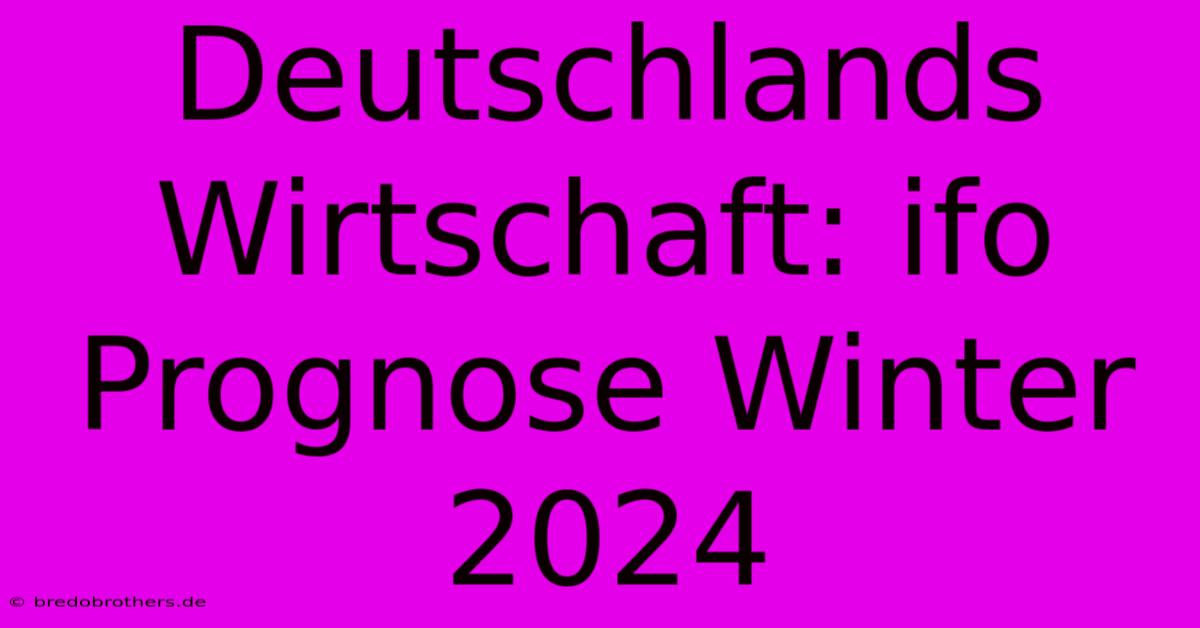 Deutschlands Wirtschaft: ifo Prognose Winter 2024

© bredobrothers.de